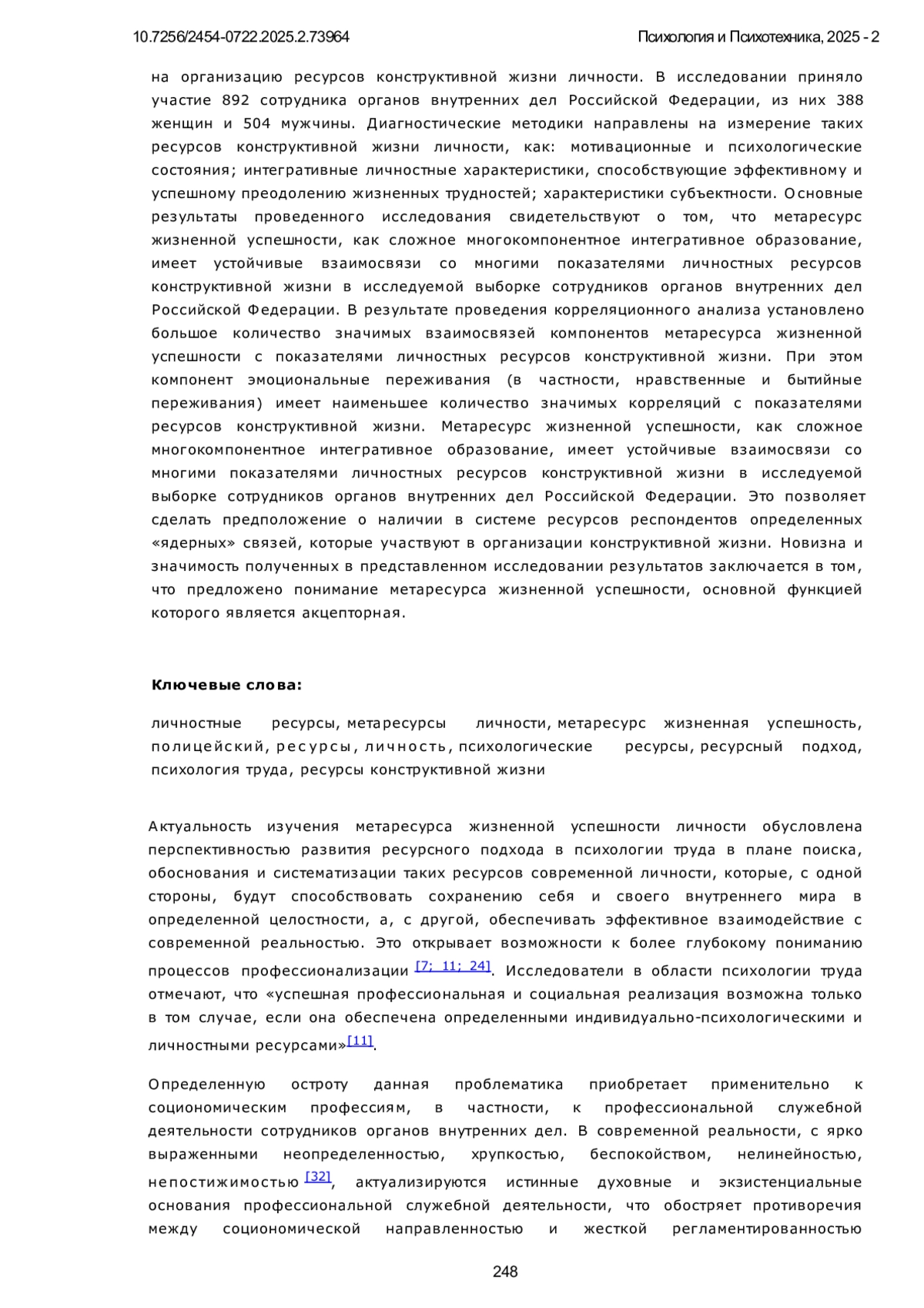 10.7256/2454-0722.2025.2.73964 Психология и Психотехника, 2025 - 2

на организацию ресурсов конструктивной жизни личности. В исследовании приняло участие 892 сотрудника органов внутренних дел Российской Федерации, из них 388 женщин и 504 мужчины. Диагностические методики направлены на измерение таких ресурсов конструктивной жизни личности, как: мотивационные и психологические состояния; интегративные личностные характеристики, способствующие эффективному и успешному преодолению жизненных трудностей; характеристики субъектности. Основные результаты проведенного исследования свидетельствуют о том, что метаресурс жизненной успешности, как сложное многокомпонентное интегративное образование, имеет устойчивые взаимосвязи со многими показателями личностных ресурсов конструктивной жизни в исследуемой выборке сотрудников органов внутренних дел Российской Федерации. В результате проведения корреляционного анализа установлено большое количество значимых взаимосвязей компонентов метаресурса жизненной успешности с показателями личностных ресурсов конструктивной жизни. При этом компонент эмоциональные переживания (в частности, нравственные и бытийные переживания) имеет наименьшее количество значимых корреляций с показателями ресурсов конструктивной жизни. Метаресурс жизненной успешности, как сложное многокомпонентное интегративное образование, имеет устойчивые взаимосвязи со многими показателями личностных ресурсов конструктивной жизни в исследуемой выборке сотрудников органов внутренних дел Российской Федерации. Это позволяет сделать предположение о наличии в системе ресурсов респондентов определенных «ядерных» связей, которые участвуют в организации конструктивной жизни. Новизна и значимость полученных в представленном исследовании результатов заключается в том, что предложено понимание метаресурса жизненной успешности, основной функцией которого является акцепторная.

Ключевые слова:

личностные ресурсы, метаресурсы личности, метаресурс жизненная успешность, полицейский, ресурсы, личность, психологические ресурсы, ресурсный подход, психология труда, ресурсы конструктивной жизни

Актуальность изучения метаресурса жизненной успешности личности обусловлена перспективностью развития ресурсного подхода в психологии труда в плане поиска, обоснования и систематизации таких ресурсов современной личности, которые, с одной стороны, будут способствовать сохранению себя и своего внутреннего мира в определенной целостности, а, с другой, обеспечивать эффективное взаимодействие с современной реальностью. Это открывает возможности к более глубокому пониманию процессов профессионализации [7; 11; 24]. Исследователи в области психологии труда отмечают, что «успешная профессиональная и социальная реализация возможна только в том случае, если она обеспечена определенными индивидуально-психологическими и личностными ресурсами»[11].

Определенную остроту данная проблематика приобретает применительно к социономическим профессиям, в частности, к профессиональной служебной деятельности сотрудников органов внутренних дел. В современной реальности, с ярко выраженными неопределенностью, хрупкостью, беспокойством, нелинейностью, непостижимостью [32], актуализируются истинные духовные и экзистенциальные основания профессиональной служебной деятельности, что обостряет противоречия между социономической направленностью и жесткой регламентированностью

248